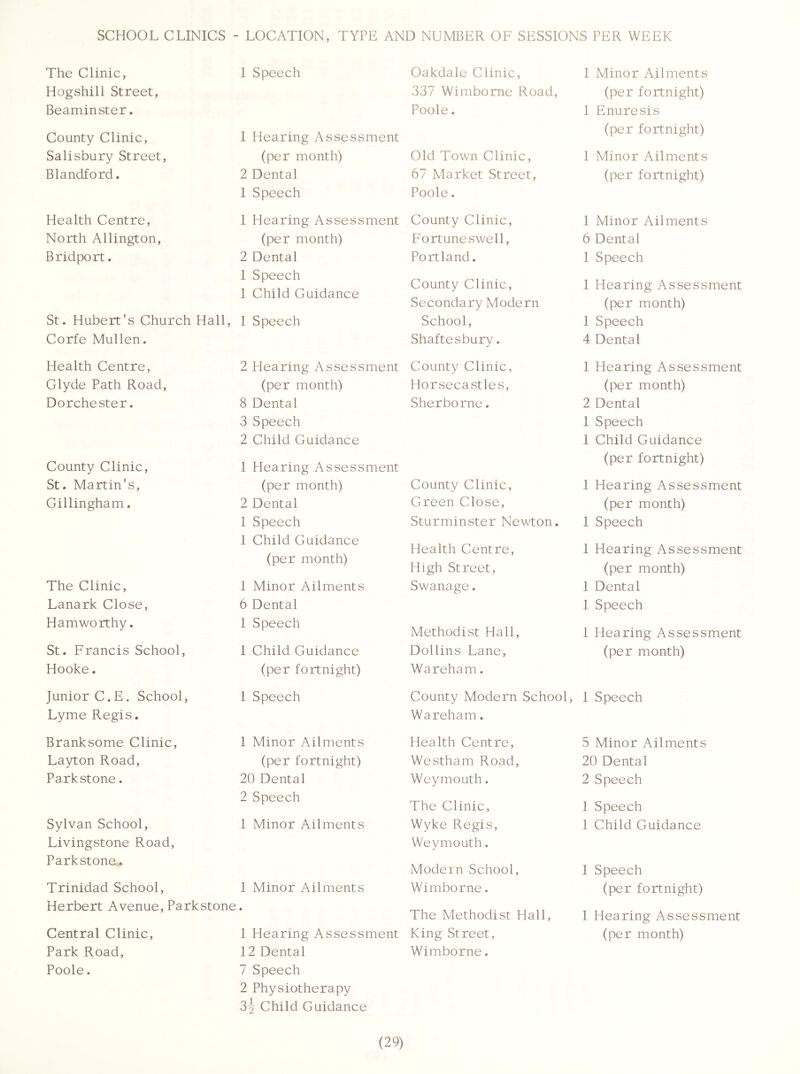 SCHOOL CLINICS - LOCATION, TYPE AND NUMBER OF SESSIONS PER WEEK

| | |
|---|---|
| The Clinic, Hogshill Street, Beaminster. | 1 Speech |
| County Clinic, Salisbury Street, Blandford. | 1 Hearing Assessment (per month) 2 Dental 1 Speech |
| Health Centre, North Allington, Bridport. | 1 Hearing Assessment (per month) 2 Dental 1 Speech 1 Child Guidance |
| St. Hubert's Church Hall, Corfe Mullen. | 1 Speech |
| Health Centre, Glyde Path Road, Dorchester. | 2 Hearing Assessment (per month) 8 Dental 3 Speech 2 Child Guidance |
| County Clinic, St. Martin's, Gillingham. | 1 Hearing Assessment (per month) 2 Dental 1 Speech 1 Child Guidance (per month) |
| The Clinic, Lanark Close, Hamworthy. | 1 Minor Ailments 6 Dental 1 Speech |
| St. Francis School, Hooke. | 1 Child Guidance (per fortnight) |
| Junior C.E. School, Lyme Regis. | 1 Speech |
| Branksome Clinic, Layton Road, Parkstone. | 1 Minor Ailments (per fortnight) 20 Dental 2 Speech |
| Sylvan School, Livingstone Road, Parkstone. | 1 Minor Ailments |
| Trinidad School, Herbert Avenue, Parkstone. | 1 Minor Ailments |
| Central Clinic, Park Road, Poole. | 1 Hearing Assessment 12 Dental 7 Speech 2 Physiotherapy $3\frac{1}{2}$ Child Guidance |

| | |
|---|---|
| Oakdale Clinic, 337 Wimborne Road, Poole. | 1 Minor Ailments (per fortnight) 1 Enuresis (per fortnight) |
| Old Town Clinic, 67 Market Street, Poole. | 1 Minor Ailments (per fortnight) |
| County Clinic, Fortuneswell, Portland. | 1 Minor Ailments 6 Dental 1 Speech |
| County Clinic, Secondary Modern School, Shaftesbury. | 1 Hearing Assessment (per month) 1 Speech 4 Dental |
| County Clinic, Horsecastles, Sherborne. | 1 Hearing Assessment (per month) 2 Dental 1 Speech 1 Child Guidance (per fortnight) |
| County Clinic, Green Close, Sturminster Newton. | 1 Hearing Assessment (per month) 1 Speech |
| Health Centre, High Street, Swanage. | 1 Hearing Assessment (per month) 1 Dental 1 Speech |
| Methodist Hall, Dollins Lane, Wareham. | 1 Hearing Assessment (per month) |
| County Modern School, Wareham. | 1 Speech |
| Health Centre, Westham Road, Weymouth. | 5 Minor Ailments 20 Dental 2 Speech |
| The Clinic, Wyke Regis, Weymouth. | 1 Speech 1 Child Guidance |
| Modern School, Wimborne. | 1 Speech (per fortnight) |
| The Methodist Hall, King Street, Wimborne. | 1 Hearing Assessment (per month) |

(29)